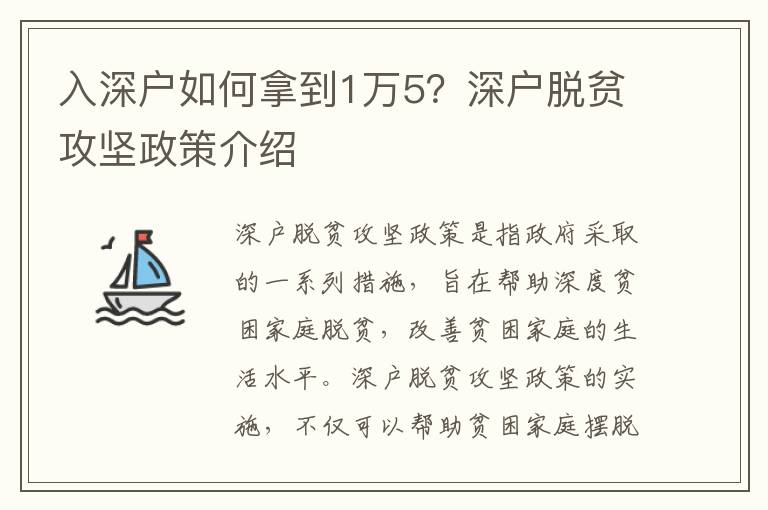 入深户如何拿到1万5？深户脱贫攻坚政策介绍

深户脱贫攻坚政策是指政府采取的一系列措施，旨在帮助深度贫困家庭脱贫，改善贫困家庭的生活水平。深户脱贫攻坚政策的实施，不仅可以帮助贫困家庭摆脱